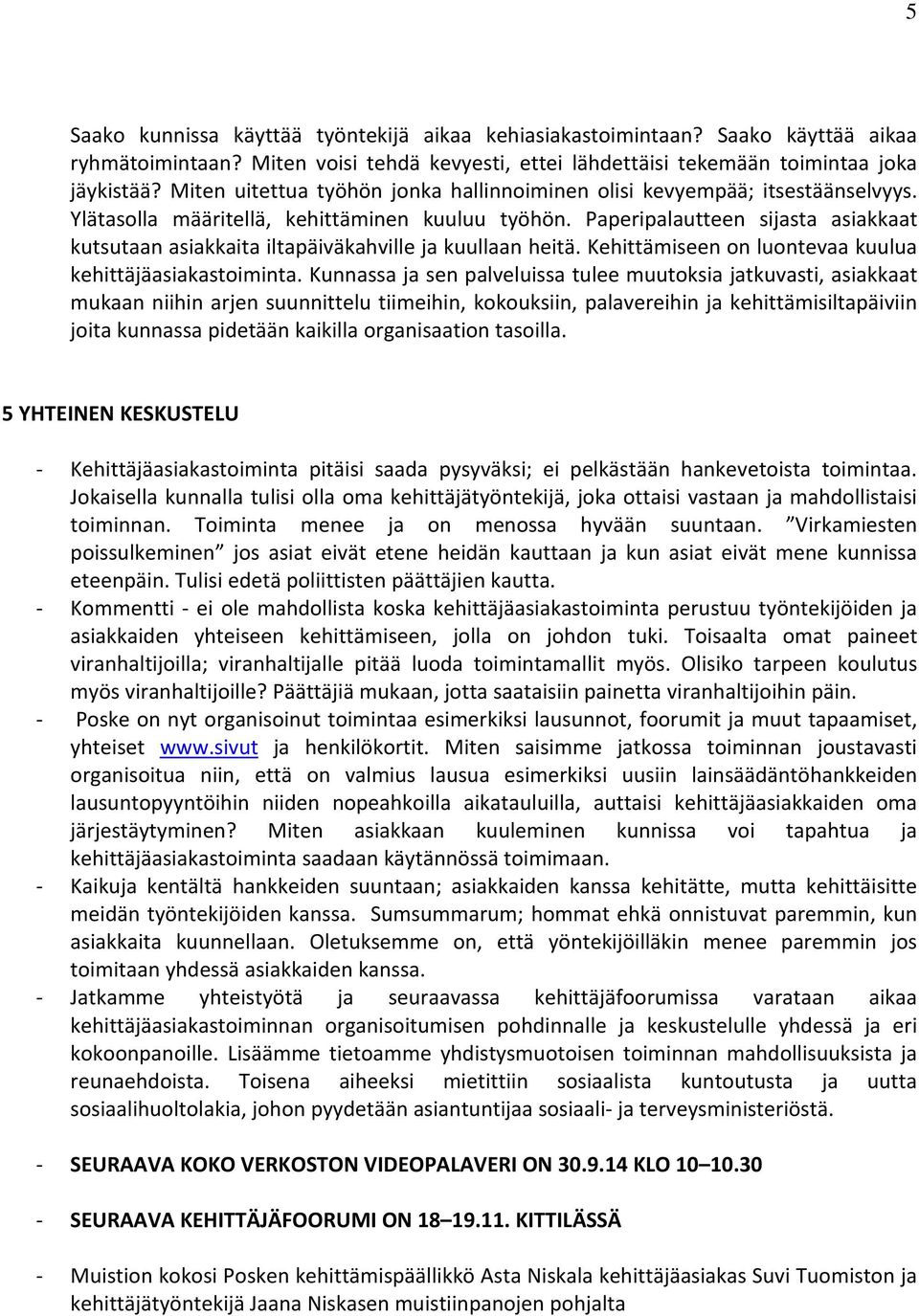 5

Saako kunnissa käyttää työntekijä aikaa kehiasiakastoimintaan? Saako käyttää aikaa ryhmätoimintaan? Miten voisi tehdä kevyesti, ettei lähdettäisi tekemään toimintaa joka jäykistää? Miten uitettua työhön jonka hallinnoiminen olisi kevyempää; itsestäänselvyys. Ylätasolla määritellä, kehittäminen kuuluu työhön. Paperipalautteen sijasta asiakkaat kutsutaan asiakkaita iltapäiväkahville ja kuullaan heitä. Kehittämiseen on luontevaa kuulua kehittäjäasiakastoiminta. Kunnassa ja sen palveluissa tulee muutoksia jatkuvasti, asiakkaat mukaan niihin arjen suunnittelu tiimeihin, kokouksiin, palavereihin ja kehittämisiltapäiviin joita kunnassa pidetään kaikilla organisaation tasoilla.

5 YHTEINEN KESKUSTELU

- Kehittäjäasiakastoiminta pitäisi saada pysyväksi; ei pelkästään hankevetoista toimintaa. Jokaisella kunnalla tulisi olla oma kehittäjätyöntekijä, joka ottaisi vastaan ja mahdollistaisi toiminnan. Toiminta menee ja on menossa hyvään suuntaan. ”Virkamiesten poissulkeminen” jos asiat eivät etene heidän kauttaan ja kun asiat eivät mene kunnissa eteenpäin. Tulisi edetä poliittisten päättäjien kautta.
- Kommentti - ei ole mahdollista koska kehittäjäasiakastoiminta perustuu työntekijöiden ja asiakkaiden yhteiseen kehittämiseen, jolla on johdon tuki. Toisaalta omat paineet viranhaltijoilla; viranhaltijalle pitää luoda toimintamallit myös. Olisiko tarpeen koulutus myös viranhaltijoille? Päättäjiä mukaan, jotta saataisiin painetta viranhaltijoihin päin.
- Poske on nyt organisoinut toimintaa esimerkiksi lausunnot, foorumit ja muut tapaamiset, yhteiset www.sivut ja henkilökortit. Miten saisimme jatkossa toiminnan joustavasti organisoitua niin, että on valmius lausua esimerkiksi uusiin lainsäädäntöhankkeiden lausuntopyyntöihin niiden nopeahkoilla aikatauluilla, auttaisi kehittäjäasiakkaiden oma järjestäytyminen? Miten asiakkaan kuuleminen kunnissa voi tapahtua ja kehittäjäasiakastoiminta saadaan käytännössä toimimaan.
- Kaikuja kentältä hankkeiden suuntaan; asiakkaiden kanssa kehitätte, mutta kehittäisitte meidän työntekijöiden kanssa. Sumsummarum; hommat ehkä onnistuvat paremmin, kun asiakkaita kuunnellaan. Oletuksemme on, että yöntekijöilläkin menee paremmin jos toimitaan yhdessä asiakkaiden kanssa.
- Jatkamme yhteistyötä ja seuraavassa kehittäjäfoorumissa varataan aikaa kehittäjäasiakastoiminnan organisoitumisen pohdinnalle ja keskustelulle yhdessä ja eri kokoonpanoille. Lisäämme tietoamme yhdistysmuotoisen toiminnan mahdollisuuksista ja reunaehdoista. Toisena aiheeksi mietittiin sosiaalista kuntoutusta ja uutta sosiaalihuoltolakia, johon pyydetään asiantuntijaa sosiaali- ja terveysministeriöstä.

- SEURAAVA KOKO VERKOSTON VIDEOPALAVERI ON 30.9.14 KLO 10–10.30

- SEURAAVA KEHITTÄJÄFOORUMI ON 18–19.11. KITTILÄSSÄ

- Muistion kokosi Posken kehittämispäällikkö Asta Niskala kehittäjäasiakas Suvi Tuomiston ja kehittäjätyöntekijä Jaana Niskasen muistiinpanojen pohjalta